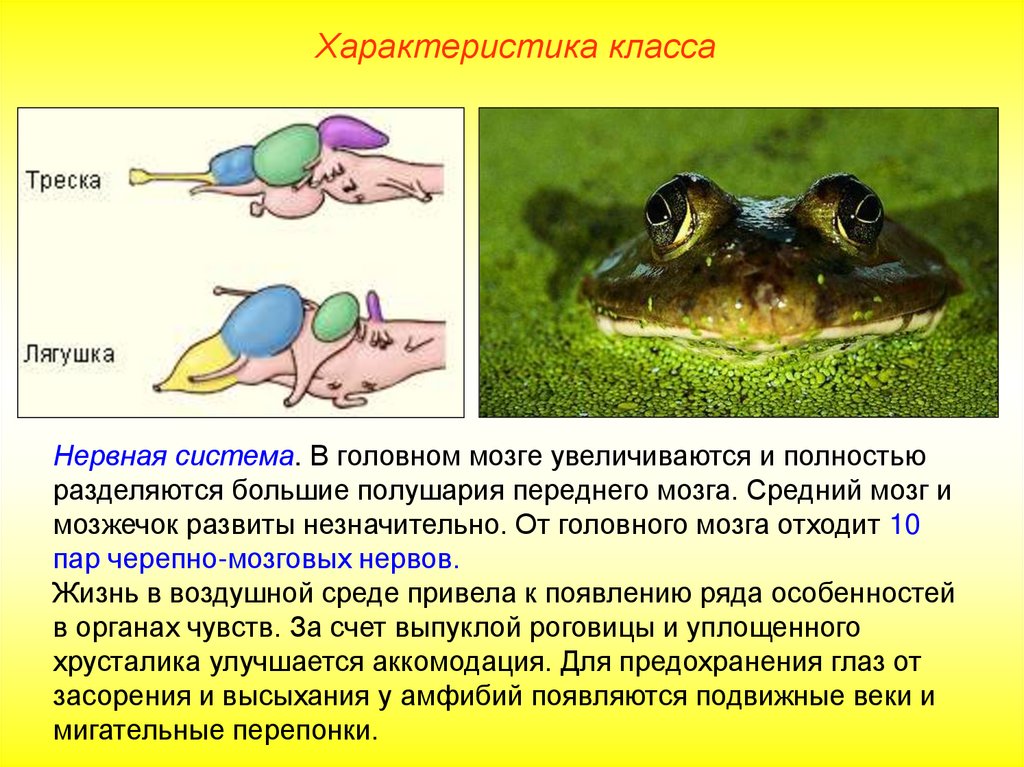 Характеристика класса

Треска

Лягушка

Нервная система. В головном мозге увеличиваются и полностью разделяются большие полушария переднего мозга. Средний мозг и мозжечок развиты незначительно. От головного мозга отходит 10 пар черепно-мозговых нервов.
Жизнь в воздушной среде привела к появлению ряда особенностей в органах чувств. За счет выпуклой роговицы и уплощенного хрусталика улучшается аккомодация. Для предохранения глаз от засорения и высыхания у амфибий появляются подвижные веки и мигательные перепонки.